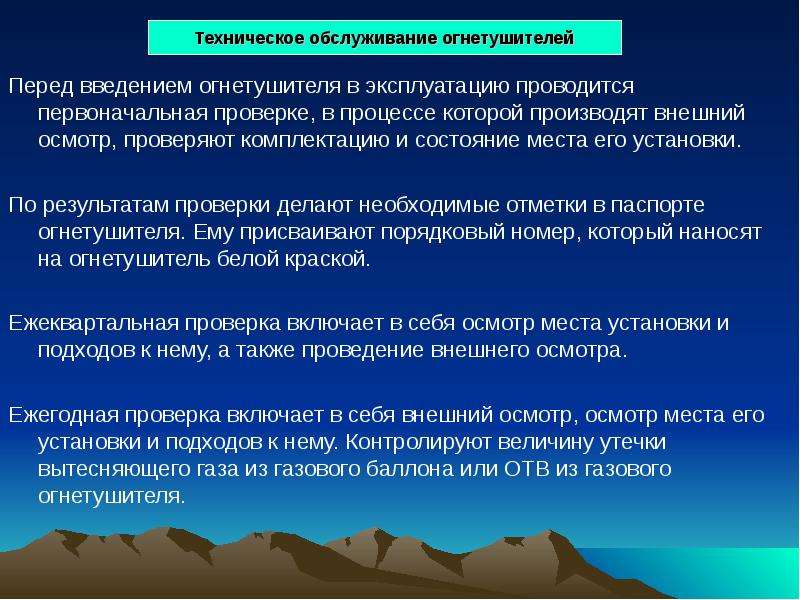 Техническое обслуживание огнетушителей

Перед введением огнетушителя в эксплуатацию проводится первоначальная проверке, в процессе которой производят внешний осмотр, проверяют комплектацию и состояние места его установки.

По результатам проверки делают необходимые отметки в паспорте огнетушителя. Ему присваивают порядковый номер, который наносят на огнетушитель белой краской.

Ежеквартальная проверка включает в себя осмотр места установки и подходов к нему, а также проведение внешнего осмотра.

Ежегодная проверка включает в себя внешний осмотр, осмотр места его установки и подходов к нему. Контролируют величину утечки вытесняющего газа из газового баллона или ОТВ из газового огнетушителя.